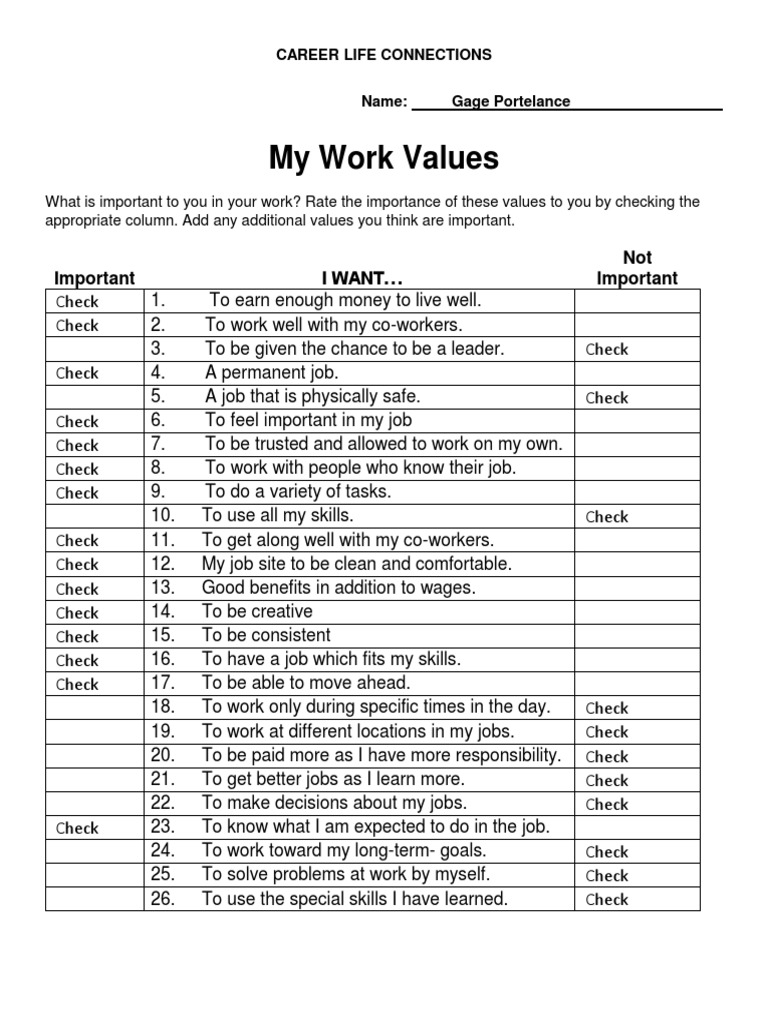 CAREER LIFE CONNECTIONS

Name: Gage Portelance

My Work Values

What is important to you in your work? Rate the importance of these values to you by checking the appropriate column. Add any additional values you think are important.

| Important | I WANT… | Not Important |
|---|---|---|
| Check | 1. To earn enough money to live well. | |
| Check | 2. To work well with my co-workers. | |
| | 3. To be given the chance to be a leader. | Check |
| Check | 4. A permanent job. | |
| | 5. A job that is physically safe. | Check |
| Check | 6. To feel important in my job | |
| Check | 7. To be trusted and allowed to work on my own. | |
| Check | 8. To work with people who know their job. | |
| Check | 9. To do a variety of tasks. | |
| | 10. To use all my skills. | Check |
| Check | 11. To get along well with my co-workers. | |
| Check | 12. My job site to be clean and comfortable. | |
| Check | 13. Good benefits in addition to wages. | |
| Check | 14. To be creative | |
| Check | 15. To be consistent | |
| Check | 16. To have a job which fits my skills. | |
| Check | 17. To be able to move ahead. | |
| | 18. To work only during specific times in the day. | Check |
| | 19. To work at different locations in my jobs. | Check |
| | 20. To be paid more as I have more responsibility. | Check |
| | 21. To get better jobs as I learn more. | Check |
| | 22. To make decisions about my jobs. | Check |
| Check | 23. To know what I am expected to do in the job. | |
| | 24. To work toward my long-term- goals. | Check |
| | 25. To solve problems at work by myself. | Check |
| | 26. To use the special skills I have learned. | Check |